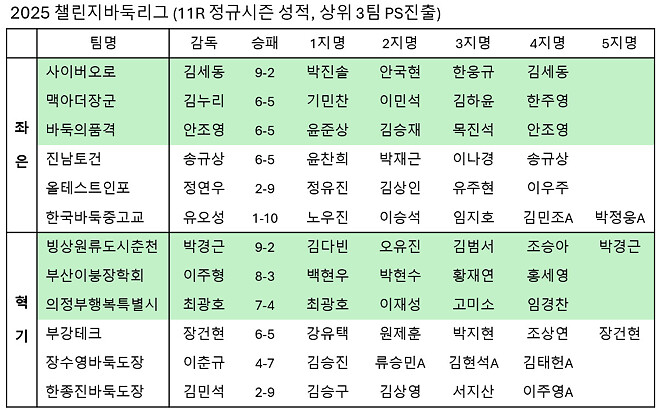 2025 챌린지바둑리그 (11R 정규시즌 성적, 상위 3팀 PS진출)

| | 팀명 | 감독 | 승패 | 1지명 | 2지명 | 3지명 | 4지명 | 5지명 |
|---|---|---|---|---|---|---|---|---|
| 좌은 | 사이버오로 | 김세동 | 9-2 | 박진솔 | 안국현 | 한웅규 | 김세동 | |
| | 맥아더장군 | 김누리 | 6-5 | 기민찬 | 이민석 | 김하윤 | 한주영 | |
| | 바둑의품격 | 안조영 | 6-5 | 윤준상 | 김승재 | 목진석 | 안조영 | |
| | 진남토건 | 송규상 | 6-5 | 윤찬희 | 박재근 | 이나경 | 송규상 | |
| | 올테스트인포 | 정연우 | 2-9 | 정유진 | 김상인 | 유주현 | 이우주 | |
| | 한국바둑중고교 | 유오성 | 1-10 | 노우진 | 이승석 | 임지호 | 김민조A | 박정웅A |
| 혁기 | 빙상원류도시춘천 | 박경근 | 9-2 | 김다빈 | 오유진 | 김범서 | 조승아 | 박경근 |
| | 부산이붕장학회 | 이주형 | 8-3 | 백현우 | 박현수 | 황재연 | 홍세영 | |
| | 의정부행복특별시 | 최광호 | 7-4 | 최광호 | 이재성 | 고미소 | 임경찬 | |
| | 부강테크 | 장건현 | 6-5 | 강유택 | 원제훈 | 박지현 | 조상연 | 장건현 |
| | 장수영바둑도장 | 이춘규 | 4-7 | 김승진 | 류승민A | 김현석A | 김태헌A | |
| | 한종진바둑도장 | 김민석 | 2-9 | 김승구 | 김상영 | 서지산 | 이주영A | |